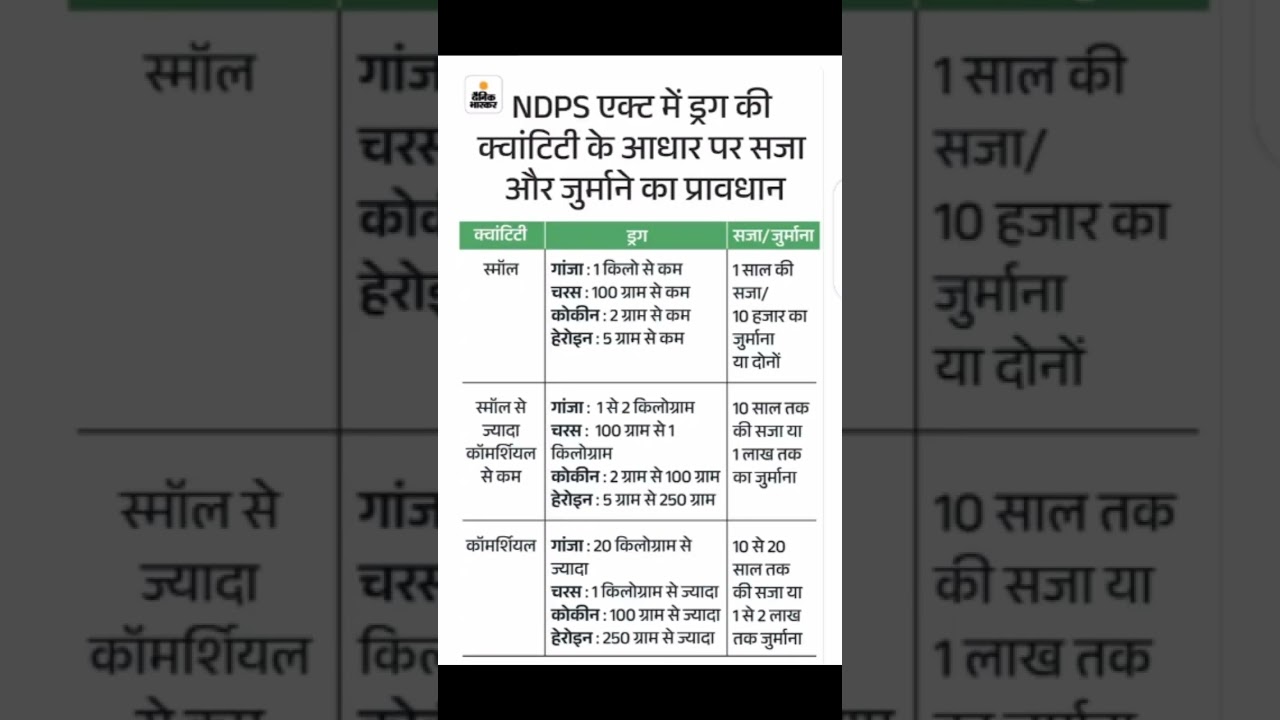 दैनिक भास्कर

NDPS एक्ट में ड्रग की क्वांटिटी के आधार पर सजा और जुर्माने का प्रावधान

| क्वांटिटी | ड्रग | सजा/जुर्माना |
|---|---|---|
| स्मॉल | गांजा : 1 किलो से कम चरस : 100 ग्राम से कम कोकीन : 2 ग्राम से कम हेरोइन : 5 ग्राम से कम | 1 साल की सजा/ 10 हजार का जुर्माना या दोनों |
| स्मॉल से ज्यादा कॉमर्शियल से कम | गांजा : 1 से 2 किलोग्राम चरस : 100 ग्राम से 1 किलोग्राम कोकीन : 2 ग्राम से 100 ग्राम हेरोइन : 5 ग्राम से 250 ग्राम | 10 साल तक की सजा या 1 लाख तक का जुर्माना |
| कॉमर्शियल | गांजा : 20 किलोग्राम से ज्यादा चरस : 1 किलोग्राम से ज्यादा कोकीन : 100 ग्राम से ज्यादा हेरोइन : 250 ग्राम से ज्यादा | 10 से 20 साल तक की सजा या 1 से 2 लाख तक जुर्माना |